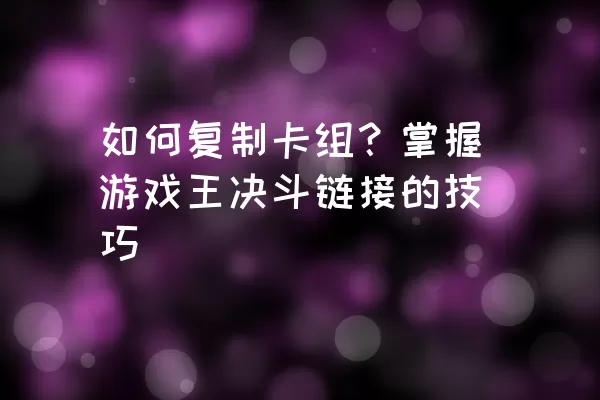 如何复制卡组？掌握游戏王决斗链接的技巧